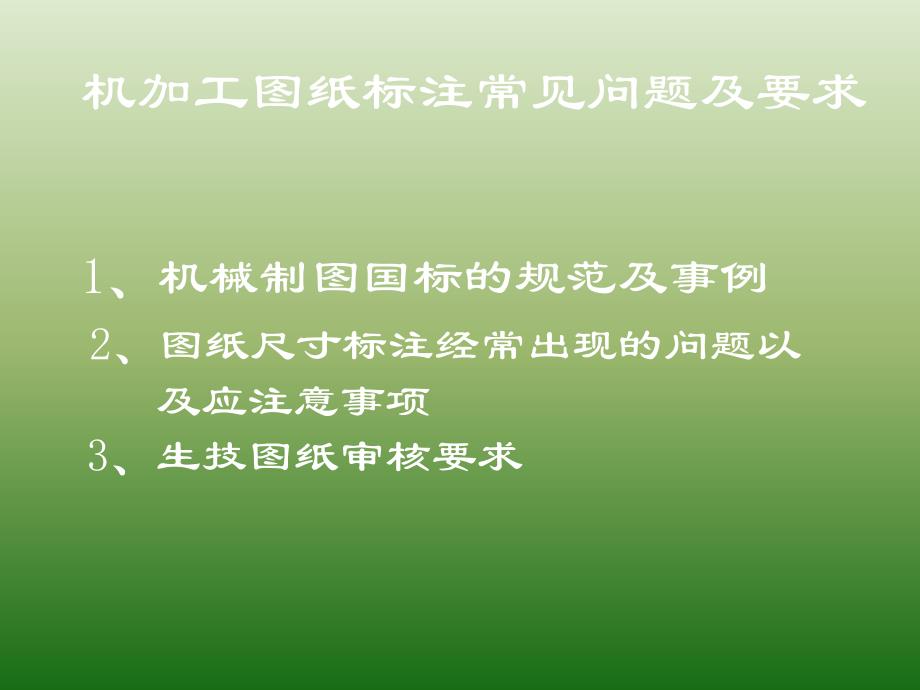 机加工图纸标注常见问题及要求

1、机械制图国标的规范及事例
2、图纸尺寸标注经常出现的问题以及应注意事项
3、生技图纸审核要求